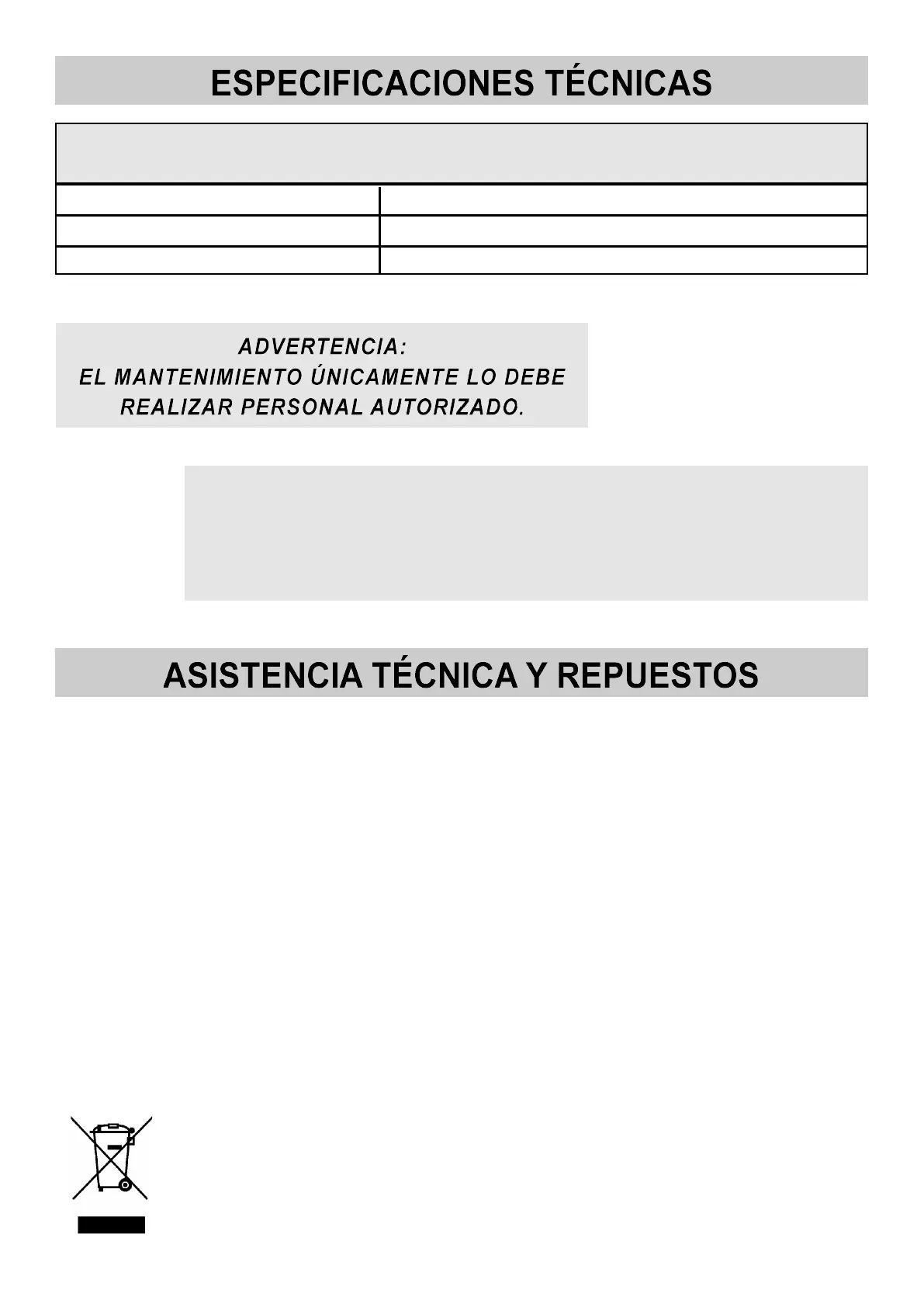 ESPECIFICACIONES TÉCNICAS

ADVERTENCIA:
EL MANTENIMIENTO ÚNICAMENTE LO DEBE REALIZAR PERSONAL AUTORIZADO.

ASISTENCIA TÉCNICA Y REPUESTOS